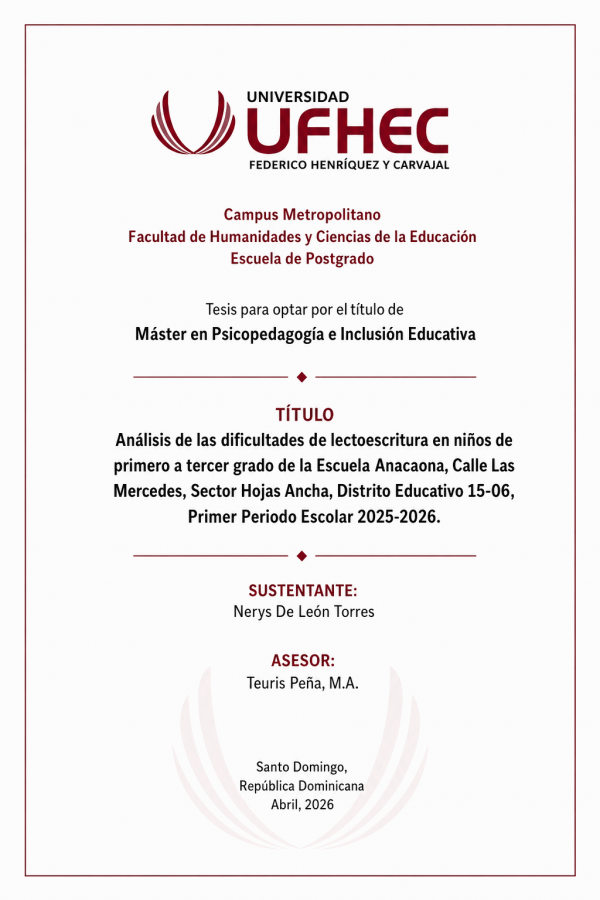 UNIVERSIDAD
UFHEC
FEDERICO HENRÍQUEZ Y CARVAJAL

Campus Metropolitano
Facultad de Humanidades y Ciencias de la Educación
Escuela de Postgrado

Tesis para optar por el título de
Máster en Psicopedagogía e Inclusión Educativa

TÍTULO
Análisis de las dificultades de lectoescritura en niños de primero a tercer grado de la Escuela Anacaona, Calle Las Mercedes, Sector Hojas Ancha, Distrito Educativo 15-06, Primer Periodo Escolar 2025-2026.

SUSTENTANTE:
Nerys De León Torres

ASESOR:
Teuris Peña, M.A.

Santo Domingo,
República Dominicana
Abril, 2026